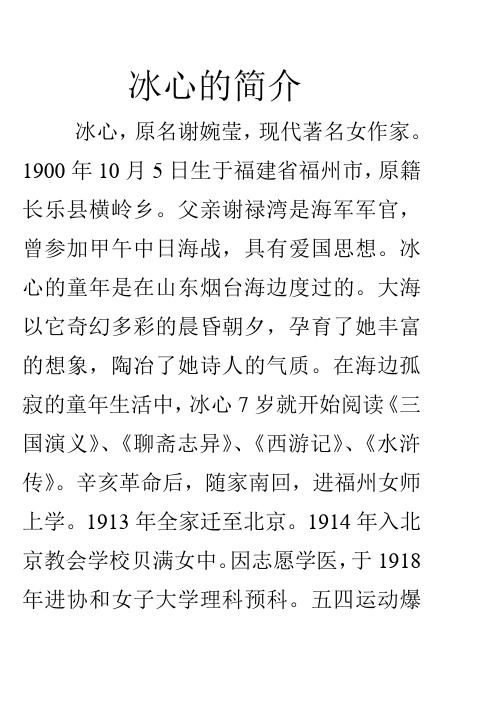 冰心的简介

冰心，原名谢婉莹，现代著名女作家。1900 年 10 月 5 日生于福建省福州市，原籍长乐县横岭乡。父亲谢禄湾是海军军官，曾参加甲午中日海战，具有爱国思想。冰心的童年是在山东烟台海边度过的。大海以它奇幻多彩的晨昏朝夕，孕育了她丰富的想象，陶冶了她诗人的气质。在海边孤寂的童年生活中，冰心 7 岁就开始阅读《三国演义》、《聊斋志异》、《西游记》、《水浒传》。辛亥革命后，随家南回，进福州女师上学。1913 年全家迁至北京。1914 年入北京教会学校贝满女中。因志愿学医，于 1918 年进协和女子大学理科预科。五四运动爆